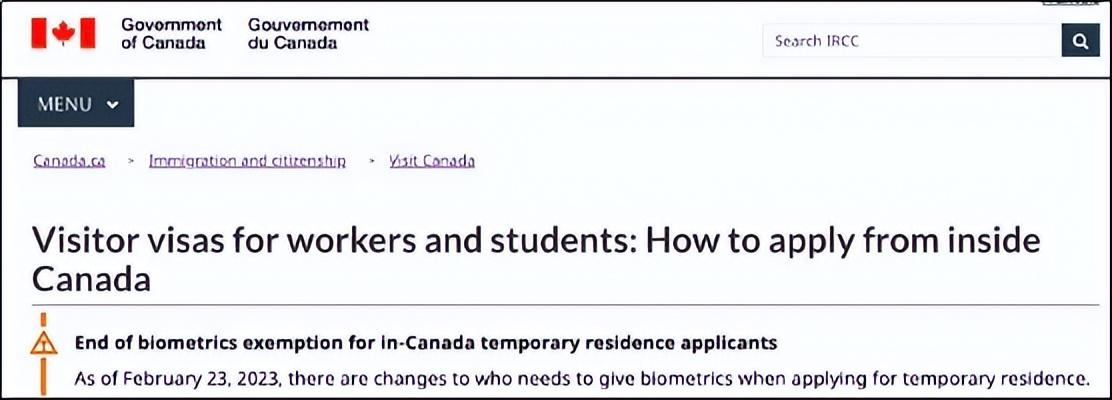 Government of Canada
Gouvernement du Canada

Search IRCC

MENU

Canada.ca > Immigration and citizenship > Visit Canada

Visitor visas for workers and students: How to apply from inside Canada

End of biometrics exemption for in-Canada temporary residence applicants

As of February 23, 2023, there are changes to who needs to give biometrics when applying for temporary residence.